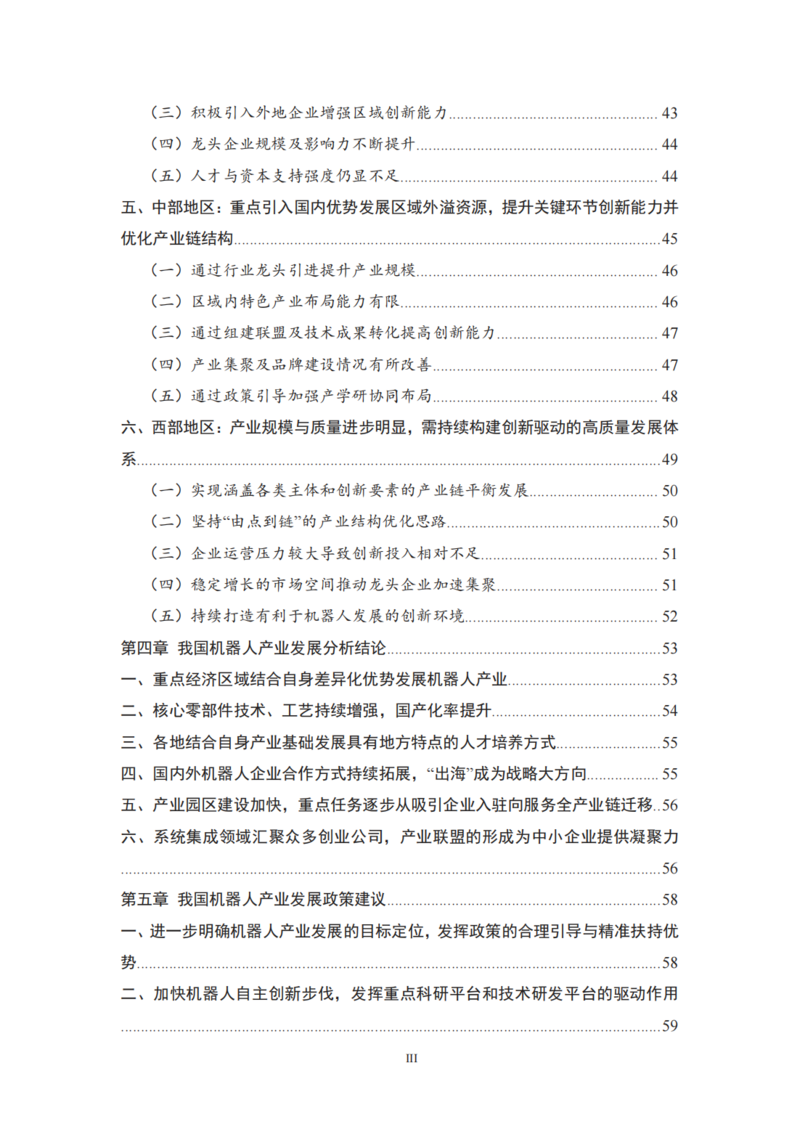 （三）积极引入外地企业增强区域创新能力 43

（四）龙头企业规模及影响力不断提升 44

（五）人才与资本支持强度仍显不足 44

五、中部地区：重点引入国内优势发展区域外溢资源，提升关键环节创新能力并优化产业链结构 45

（一）通过行业龙头引进提升产业规模 46

（二）区域内特色产业布局能力有限 46

（三）通过组建联盟及技术成果转化提高创新能力 47

（四）产业集聚及品牌建设情况有所改善 47

（五）通过政策引导加强产学研协同布局 48

六、西部地区：产业规模与质量进步明显，需持续构建创新驱动的高质量发展体系 49

（一）实现涵盖各类主体和创新要素的产业链平衡发展 50

（二）坚持“由点到链”的产业结构优化思路 50

（三）企业运营压力较大导致创新投入相对不足 51

（四）稳定增长的市场空间推动龙头企业加速集聚 51

（五）持续打造有利于机器人发展的创新环境 52

第四章 我国机器人产业发展分析结论 53

一、重点经济区域结合自身差异化优势发展机器人产业 53

二、核心零部件技术、工艺持续增强，国产化率提升 54

三、各地结合自身产业基础发展具有地方特点的人才培养方式 55

四、国内外机器人企业合作方式持续拓展，“出海”成为战略大方向 55

五、产业园区建设加快，重点任务逐步从吸引企业入驻向服务全产业链迁移 56

六、系统集成领域汇聚众多创业公司，产业联盟的形成为中小企业提供凝聚力 56

第五章 我国机器人产业发展政策建议 58

一、进一步明确机器人产业发展的目标定位，发挥政策的合理引导与精准扶持优势 58

二、加快机器人自主创新步伐，发挥重点科研平台和技术研发平台的驱动作用 59

III